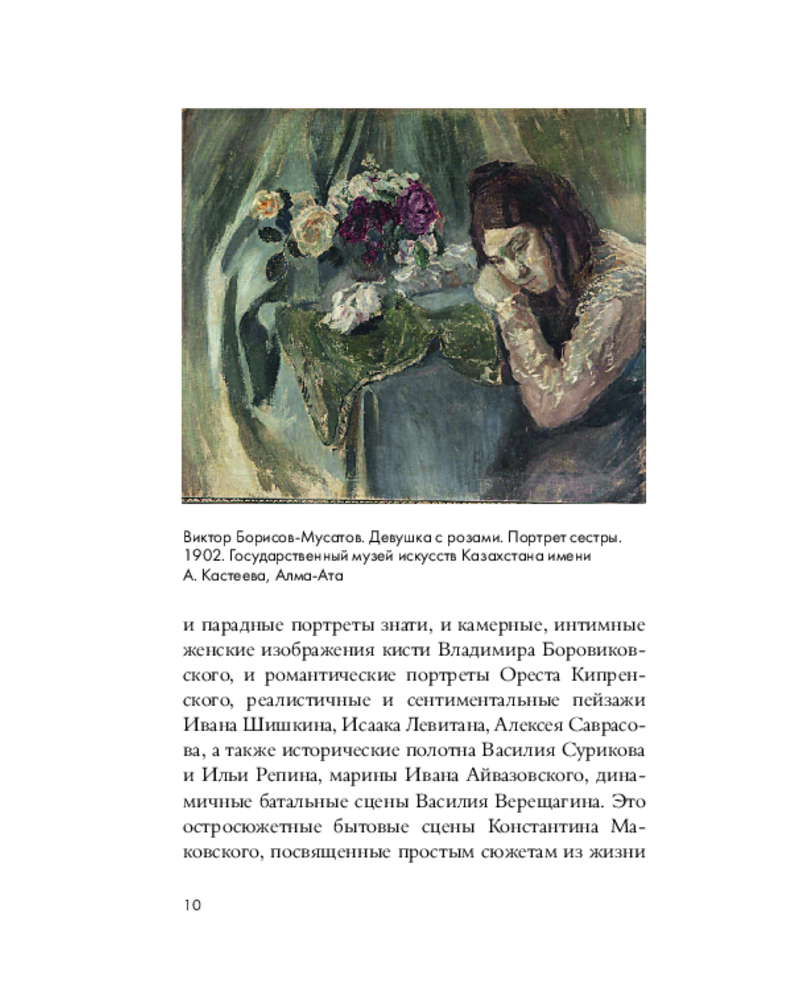 Виктор Борисов-Мусатов. Девушка с розами. Портрет сестры. 1902. Государственный музей искусств Казахстана имени А. Кастеева, Алма-Ата

и парадные портреты знати, и камерные, интимные женские изображения кисти Владимира Боровиковского, и романтические портреты Ореста Кипренского, реалистичные и сентиментальные пейзажи Ивана Шишкина, Исаака Левитана, Алексея Саврасова, а также исторические полотна Василия Сурикова и Ильи Репина, марины Ивана Айвазовского, динамичные батальные сцены Василия Верещагина. Это остросюжетные бытовые сцены Константина Маковского, посвященные простым сюжетам из жизни

10